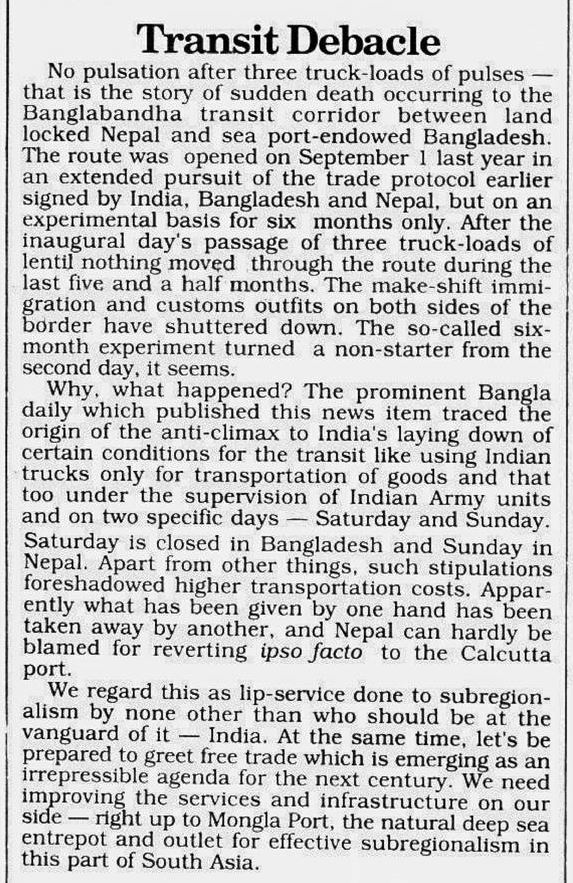 Transit Debacle

No pulsation after three truck-loads of pulses — that is the story of sudden death occurring to the Banglabandha transit corridor between land locked Nepal and sea port-endowed Bangladesh. The route was opened on September 1 last year in an extended pursuit of the trade protocol earlier signed by India, Bangladesh and Nepal, but on an experimental basis for six months only. After the inaugural day's passage of three truck-loads of lentil nothing moved through the route during the last five and a half months. The make-shift immigration and customs outfits on both sides of the border have shuttered down. The so-called six-month experiment turned a non-starter from the second day, it seems.

Why, what happened? The prominent Bangla daily which published this news item traced the origin of the anti-climax to India's laying down of certain conditions for the transit like using Indian trucks only for transportation of goods and that too under the supervision of Indian Army units and on two specific days — Saturday and Sunday. Saturday is closed in Bangladesh and Sunday in Nepal. Apart from other things, such stipulations foreshadowed higher transportation costs. Apparently what has been given by one hand has been taken away by another, and Nepal can hardly be blamed for reverting ipso facto to the Calcutta port.

We regard this as lip-service done to subregionalism by none other than who should be at the vanguard of it — India. At the same time, let's be prepared to greet free trade which is emerging as an irrepressible agenda for the next century. We need improving the services and infrastructure on our side — right up to Mongla Port, the natural deep sea entrepot and outlet for effective subregionalism in this part of South Asia.